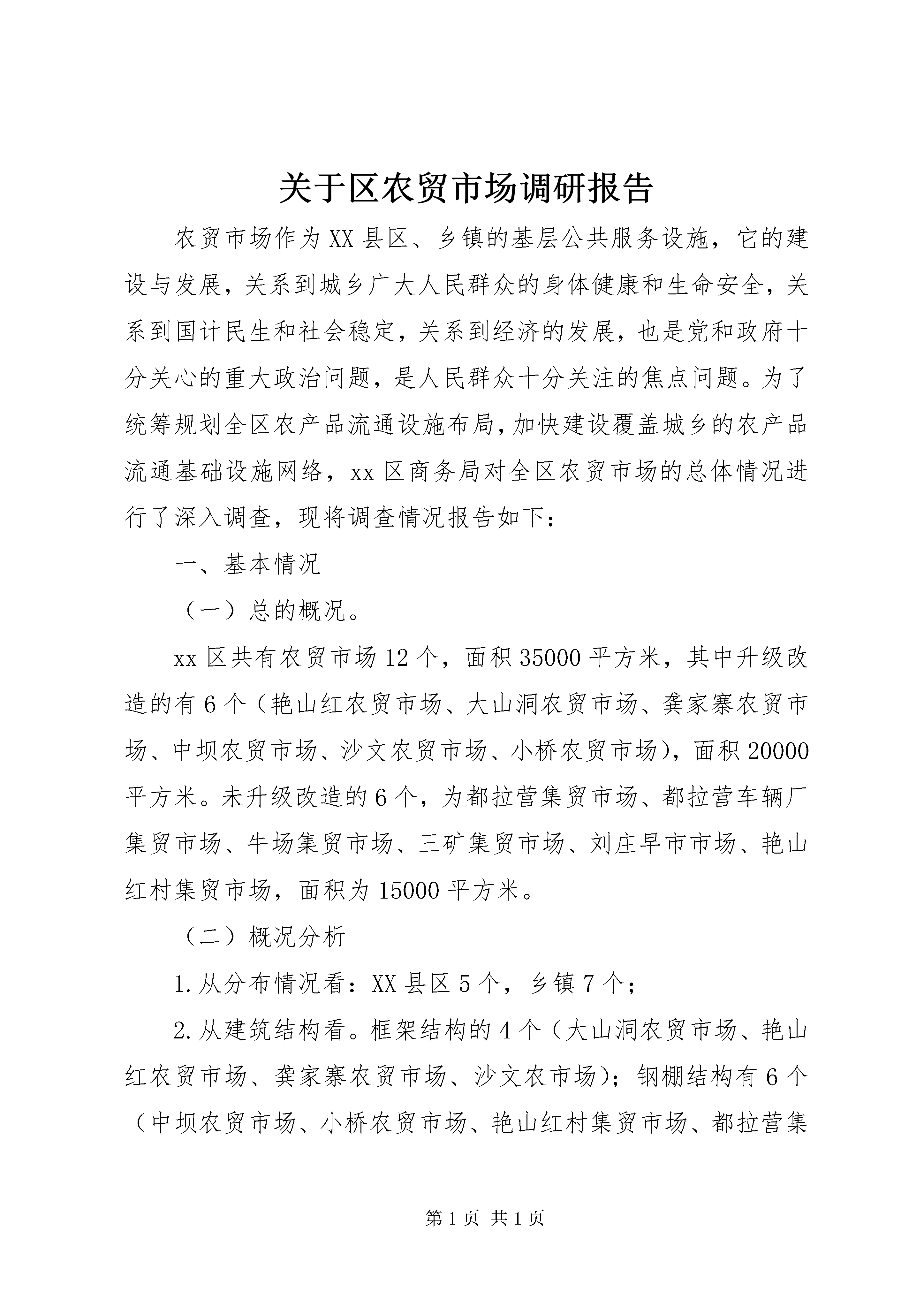 关于区农贸市场调研报告

农贸市场作为XX县区、乡镇的基层公共服务设施，它的建设与发展，关系到城乡广大人民群众的身体健康和生命安全，关系到国计民生和社会稳定，关系到经济的发展，也是党和政府十分关心的重大政治问题，是人民群众十分关注的焦点问题。为了统筹规划全区农产品流通设施布局，加快建设覆盖城乡的农产品流通基础设施网络，xx区商务局对全区农贸市场的总体情况进行了深入调查，现将调查情况报告如下：

一、基本情况

（一）总的概况。

xx区共有农贸市场12个，面积35000平方米，其中升级改造的有6个（艳山红农贸市场、大山洞农贸市场、龚家寨农贸市场、中坝农贸市场、沙文农贸市场、小桥农贸市场），面积20000平方米。未升级改造的6个，为都拉营集贸市场、都拉营车辆厂集贸市场、牛场集贸市场、三矿集贸市场、刘庄早市市场、艳山红村集贸市场，面积为15000平方米。

（二）概况分析

1.从分布情况看：XX县区5个，乡镇7个；

2.从建筑结构看。框架结构的4个（大山洞农贸市场、艳山红农贸市场、龚家寨农贸市场、沙文农市场）；钢棚结构有6个（中坝农贸市场、小桥农贸市场、艳山红村集贸市场、都拉营集

第1页 共1页